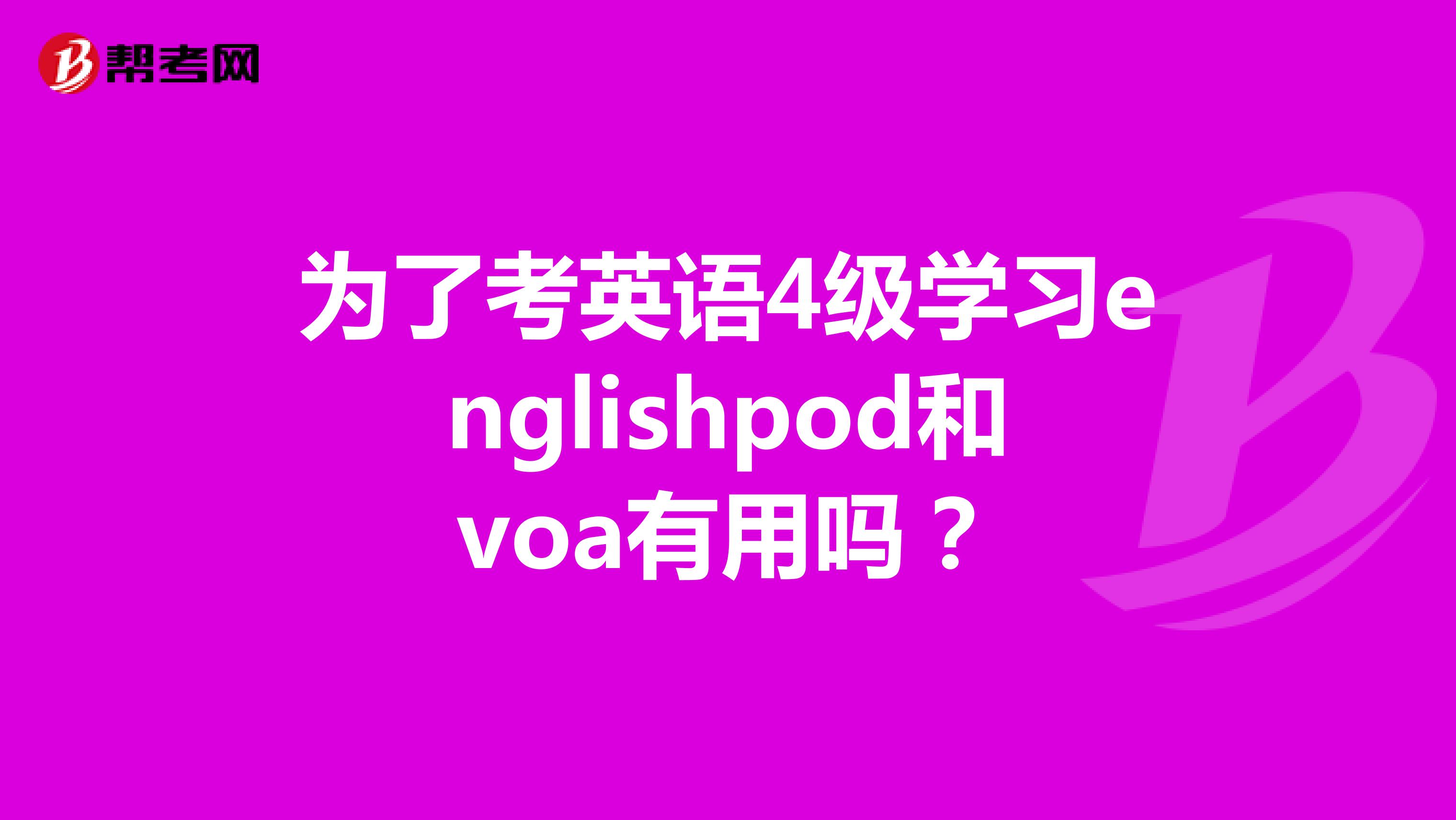 帮考网

为了考英语4级学习englishpod和voa有用吗？